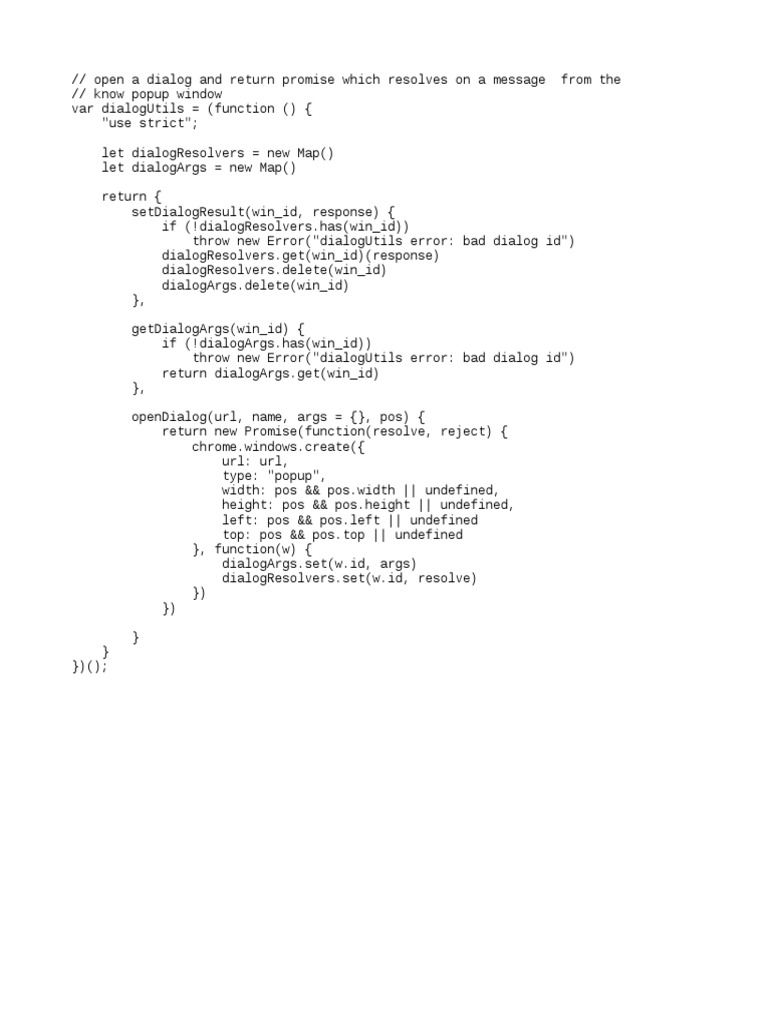 // open a dialog and return promise which resolves on a message  from the
// know popup window
var dialogUtils = (function () {
    "use strict";

    let dialogResolvers = new Map()
    let dialogArgs = new Map()

    return {
        setDialogResult(win_id, response) {
            if (!dialogResolvers.has(win_id))
                throw new Error("dialogUtils error: bad dialog id")
            dialogResolvers.get(win_id)(response)
            dialogResolvers.delete(win_id)
            dialogArgs.delete(win_id)
        },

        getDialogArgs(win_id) {
            if (!dialogArgs.has(win_id))
                throw new Error("dialogUtils error: bad dialog id")
            return dialogArgs.get(win_id)
        },

        openDialog(url, name, args = {}, pos) {
            return new Promise(function(resolve, reject) {
                chrome.windows.create({
                    url: url,
                    type: "popup",
                    width: pos && pos.width || undefined,
                    height: pos && pos.height || undefined,
                    left: pos && pos.left || undefined
                    top: pos && pos.top || undefined
                }, function(w) {
                    dialogArgs.set(w.id, args)
                    dialogResolvers.set(w.id, resolve)
                })
            })

        }
    }
})();